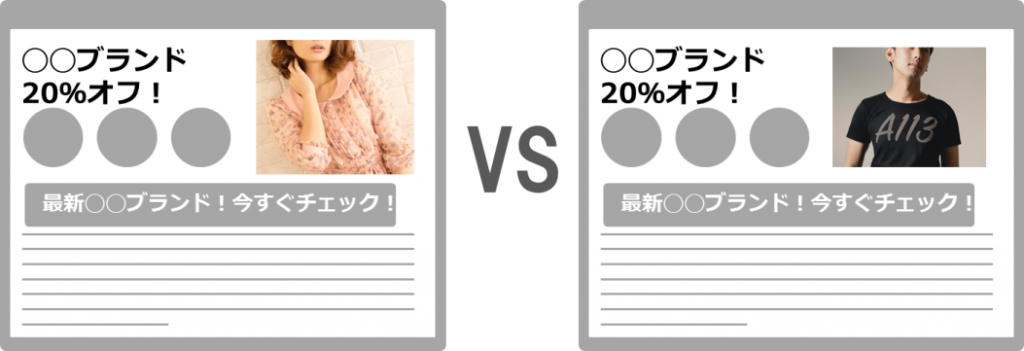 ○○ブランド
20%オフ！

最新○○ブランド！今すぐチェック！

VS

○○ブランド
20%オフ！

A113

最新○○ブランド！今すぐチェック！